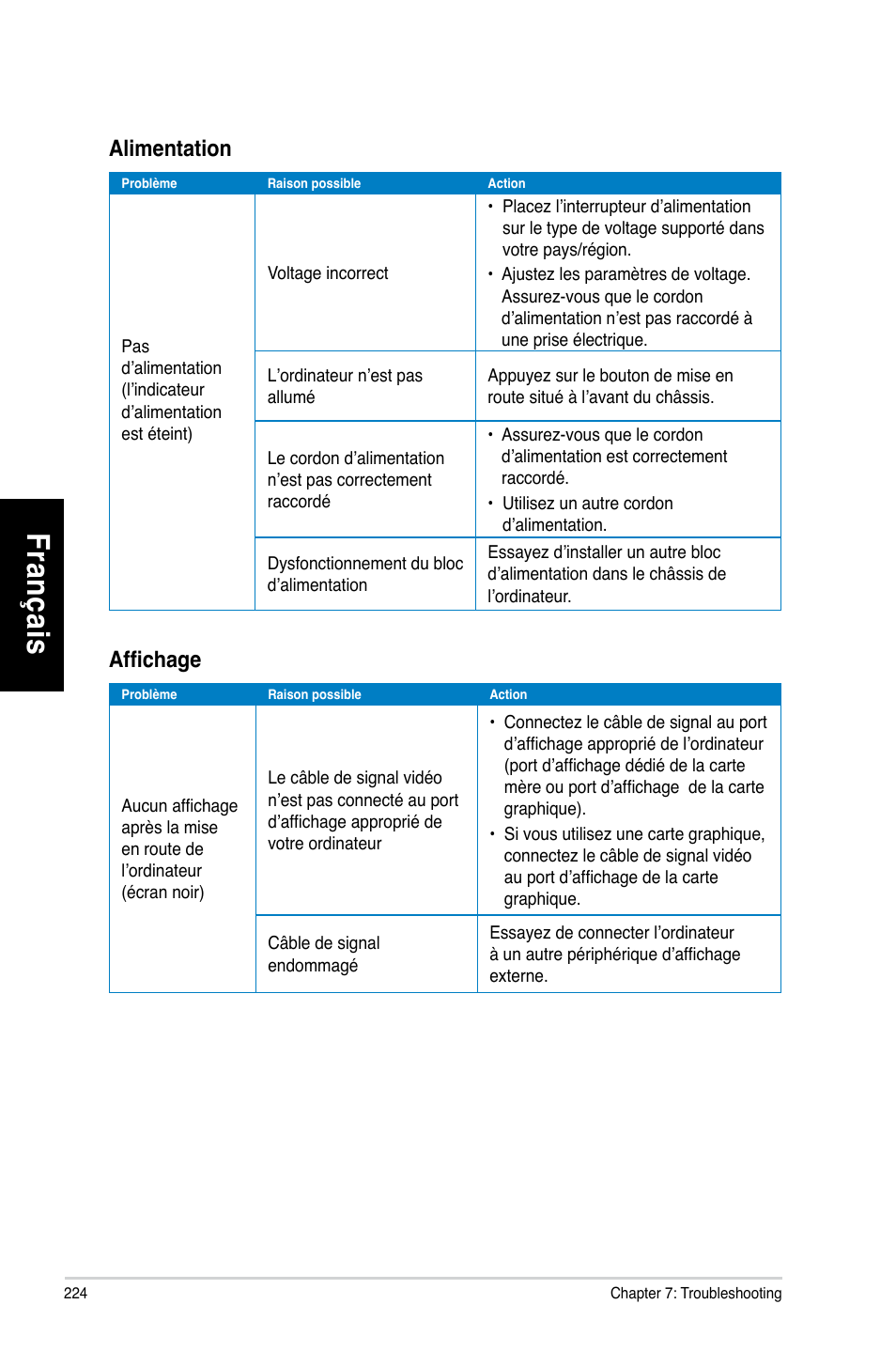 Français

Alimentation

| Problème | Raison possible | Action |
|---|---|---|
| Pas d'alimentation (l'indicateur d'alimentation est éteint) | Voltage incorrect | • Placez l'interrupteur d'alimentation sur le type de voltage supporté dans votre pays/région. • Ajustez les paramètres de voltage. Assurez-vous que le cordon d'alimentation n'est pas raccordé à une prise électrique. |
| | L'ordinateur n'est pas allumé | Appuyez sur le bouton de mise en route situé à l'avant du châssis. |
| | Le cordon d'alimentation n'est pas correctement raccordé | • Assurez-vous que le cordon d'alimentation est correctement raccordé. • Utilisez un autre cordon d'alimentation. |
| | Dysfonctionnement du bloc d'alimentation | Essayez d'installer un autre bloc d'alimentation dans le châssis de l'ordinateur. |

Affichage

| Problème | Raison possible | Action |
|---|---|---|
| Aucun affichage après la mise en route de l'ordinateur (écran noir) | Le câble de signal vidéo n'est pas connecté au port d'affichage approprié de votre ordinateur | • Connectez le câble de signal au port d'affichage approprié de l'ordinateur (port d'affichage dédié de la carte mère ou port d'affichage de la carte graphique). • Si vous utilisez une carte graphique, connectez le câble de signal vidéo au port d'affichage de la carte graphique. |
| | Câble de signal endommagé | Essayez de connecter l'ordinateur à un autre périphérique d'affichage externe. |

224

Chapter 7: Troubleshooting